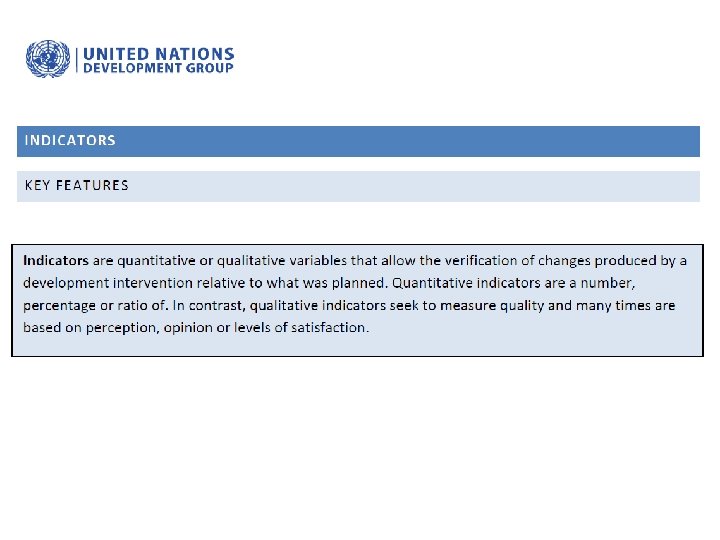 UNITED NATIONS
DEVELOPMENT GROUP

INDICATORS

KEY FEATURES

Indicators are quantitative or qualitative variables that allow the verification of changes produced by a development intervention relative to what was planned. Quantitative indicators are a number, percentage or ratio of. In contrast, qualitative indicators seek to measure quality and many times are based on perception, opinion or levels of satisfaction.